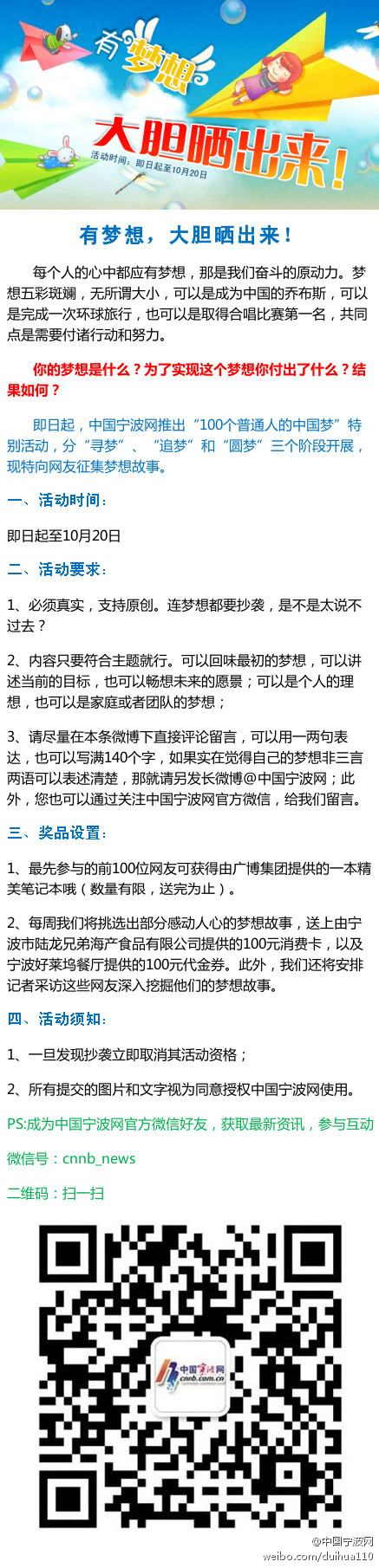 有梦想

大胆晒出来！

活动时间：即日起至10月20日

有梦想，大胆晒出来！

每个人的心中都应有梦想，那是我们奋斗的原动力。梦想五彩斑斓，无所谓大小，可以是成为中国的乔布斯，可以是完成一次环球旅行，也可以是取得合唱比赛第一名，共同点是需要付诸行动和努力。

你的梦想是什么？为了实现这个梦想你付出了什么？结果如何？

即日起，中国宁波网推出“100个普通人的中国梦”特别活动，分“寻梦”、“追梦”和“圆梦”三个阶段开展，现特向网友征集梦想故事。

一、活动时间：

即日起至10月20日

二、活动要求：

1、必须真实，支持原创。连梦想都要抄袭，是不是太说不过去？

2、内容只要符合主题就行。可以回味最初的梦想，可以讲述当前的目标，也可以畅想未来的愿景；可以是个人的理想，也可以是家庭或者团队的梦想；

3、请尽量在本条微博下直接评论留言，可以用一两句表达，也可以写满140个字，如果实在觉得自己的梦想非三言两语可以表述清楚，那就请另发长微博@中国宁波网；此外，您也可以通过关注中国宁波网官方微信，给我们留言。

三、奖品设置：

1、最先参与的前100位网友可获得由广博集团提供的一本精美笔记本哦（数量有限，送完为止）。

2、每周我们将挑选出部分感动人心的梦想故事，送上由宁波市陆龙兄弟海产食品有限公司提供的100元消费卡，以及宁波好莱坞餐厅提供的100元代金券。此外，我们还将安排记者采访这些网友深入挖掘他们的梦想故事。

四、活动须知：

1、一旦发现抄袭立即取消其活动资格；

2、所有提交的图片和文字视为同意授权中国宁波网使用。

PS:成为中国宁波网官方微信好友，获取最新资讯，参与互动

微信号：cnnb_news

二维码：扫一扫

中国宁波网 cnnb.com.cn

@中国宁波网
weibo.com/duihua110